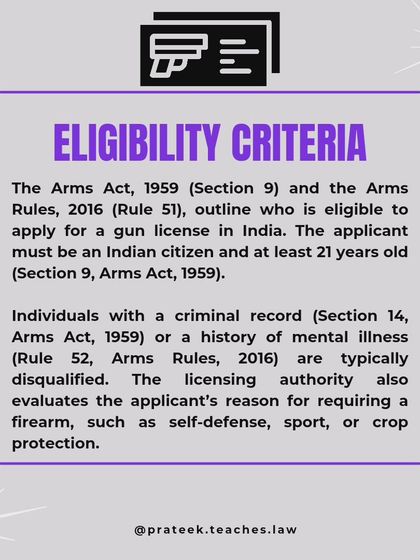 ELIGIBILITY CRITERIA

The Arms Act, 1959 (Section 9) and the Arms Rules, 2016 (Rule 51), outline who is eligible to apply for a gun license in India. The applicant must be an Indian citizen and at least 21 years old (Section 9, Arms Act, 1959).

Individuals with a criminal record (Section 14, Arms Act, 1959) or a history of mental illness (Rule 52, Arms Rules, 2016) are typically disqualified. The licensing authority also evaluates the applicant's reason for requiring a firearm, such as self-defense, sport, or crop protection.

@prateek.teaches.law